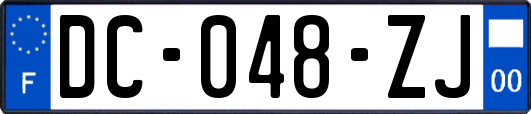 F
DC-048-ZJ
00